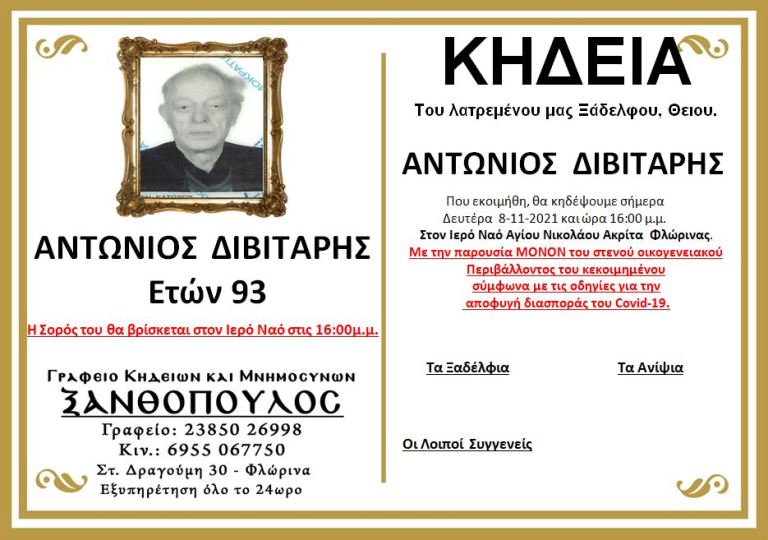 ΑΝΤΩΝΙΟΣ ΔΙΒΙΤΑΡΗΣ
Ετών 93

Η Σορός του θα βρίσκεται στον Ιερό Ναό στις 16:00μ.μ.

Γραφειο Κηδειων και Μνημοσυνων
ΞΑΝΘΟΠΟΥΛΟΣ
Γραφείο: 23850 26998
Κιν.: 6955 067750
Στ. Δραγούμη 30 - Φλώρινα
Εξυπηρέτηση όλο το 24ωρο

ΚΗΔΕΙΑ

Του λατρεμένου μας Ξάδελφου, Θειου.

ΑΝΤΩΝΙΟΣ ΔΙΒΙΤΑΡΗΣ

Που εκοιμήθη, θα κηδέψουμε σήμερα Δευτέρα 8-11-2021 και ώρα 16:00 μ.μ. Στον Ιερό Ναό Αγίου Νικολάου Ακρίτα Φλώρινας.
Με την παρουσία ΜΟΝΟΝ του στενού οικογενειακού Περιβάλλοντος του κεκοιμημένου σύμφωνα με τις οδηγίες για την αποφυγή διασποράς του Covid-19.

Τα Ξαδέλφια

Τα Ανίψια

Οι Λοιποί Συγγενείς